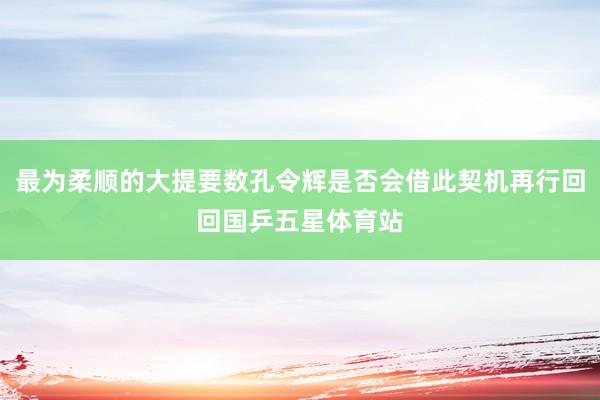 最为柔顺的大提要数孔令辉是否会借此契机再行回回国乒五星体育站